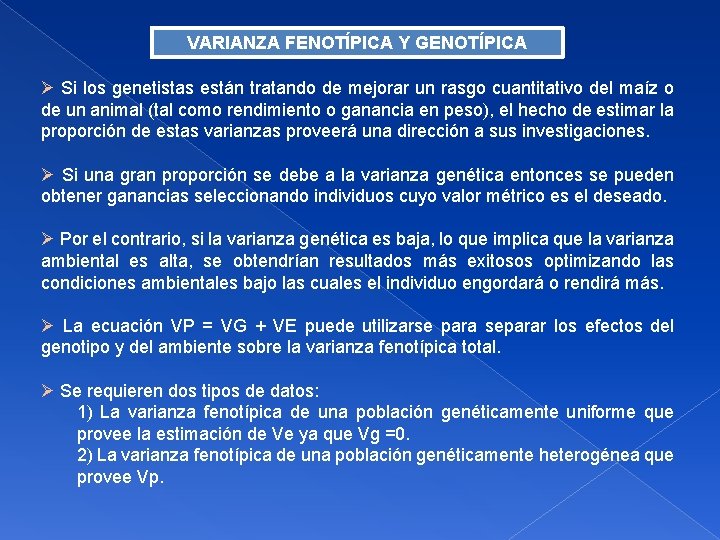 VARIANZA FENOTÍPICA Y GENOTÍPICA

➢ Si los genetistas están tratando de mejorar un rasgo cuantitativo del maíz o de un animal (tal como rendimiento o ganancia en peso), el hecho de estimar la proporción de estas varianzas proveerá una dirección a sus investigaciones.

➢ Si una gran proporción se debe a la varianza genética entonces se pueden obtener ganancias seleccionando individuos cuyo valor métrico es el deseado.

➢ Por el contrario, si la varianza genética es baja, lo que implica que la varianza ambiental es alta, se obtendrían resultados más exitosos optimizando las condiciones ambientales bajo las cuales el individuo engordará o rendirá más.

➢ La ecuación VP = VG + VE puede utilizarse para separar los efectos del genotipo y del ambiente sobre la varianza fenotípica total.

➢ Se requieren dos tipos de datos:
1) La varianza fenotípica de una población genéticamente uniforme que provee la estimación de Ve ya que Vg =0.
2) La varianza fenotípica de una población genéticamente heterogénea que provee Vp.